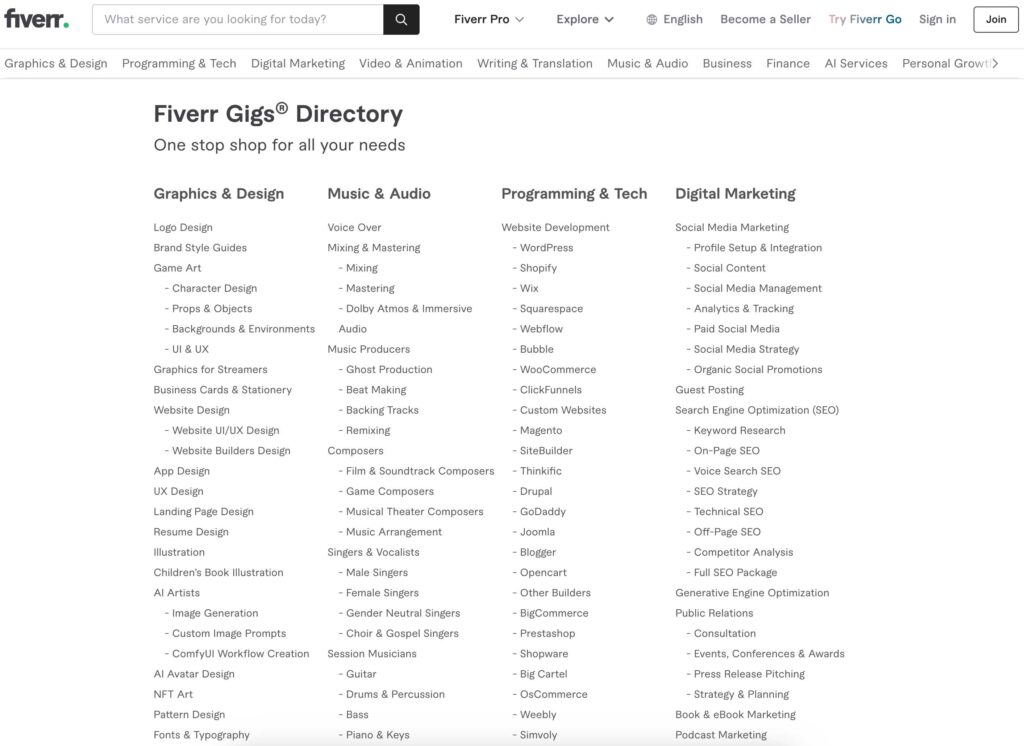 fiverr.

What service are you looking for today?

Fiverr Pro Explore English Become a Seller Try Fiverr Go Sign in Join

Graphics & Design Programming & Tech Digital Marketing Video & Animation Writing & Translation Music & Audio Business Finance AI Services Personal Growt

Fiverr Gigs® Directory

One stop shop for all your needs

Graphics & Design

Logo Design
Brand Style Guides
Game Art
- Character Design
- Props & Objects
- Backgrounds & Environments
- UI & UX
Graphics for Streamers
Business Cards & Stationery
Website Design
- Website UI/UX Design
- Website Builders Design
App Design
UX Design
Landing Page Design
Resume Design
Illustration
Children's Book Illustration
AI Artists
- Image Generation
- Custom Image Prompts
- ComfyUI Workflow Creation
AI Avatar Design
NFT Art
Pattern Design
Fonts & Typography

Music & Audio

Voice Over
Mixing & Mastering
- Mixing
- Mastering
- Dolby Atmos & Immersive Audio
Music Producers
- Ghost Production
- Beat Making
- Backing Tracks
- Remixing
Composers
- Film & Soundtrack Composers
- Game Composers
- Musical Theater Composers
- Music Arrangement
Singers & Vocalists
- Male Singers
- Female Singers
- Gender Neutral Singers
- Choir & Gospel Singers
Session Musicians
- Guitar
- Drums & Percussion
- Bass
- Piano & Keys

Programming & Tech

Website Development
- WordPress
- Shopify
- Wix
- Squarespace
- Webflow
- Bubble
- WooCommerce
- ClickFunnels
- Custom Websites
- Magento
- SiteBuilder
- Thinkific
- Drupal
- GoDaddy
- Joomla
- Blogger
- Opencart
- Other Builders
- BigCommerce
- Prestashop
- Shopware
- Big Cartel
- OsCommerce
- Weebly
- Simvoly

Digital Marketing

Social Media Marketing
- Profile Setup & Integration
- Social Content
- Social Media Management
- Analytics & Tracking
- Paid Social Media
- Social Media Strategy
- Organic Social Promotions
Guest Posting
Search Engine Optimization (SEO)
- Keyword Research
- On-Page SEO
- Voice Search SEO
- SEO Strategy
- Technical SEO
- Off-Page SEO
- Competitor Analysis
- Full SEO Package
Generative Engine Optimization
Public Relations
- Consultation
- Events, Conferences & Awards
- Press Release Pitching
- Strategy & Planning
Book & eBook Marketing
Podcast Marketing